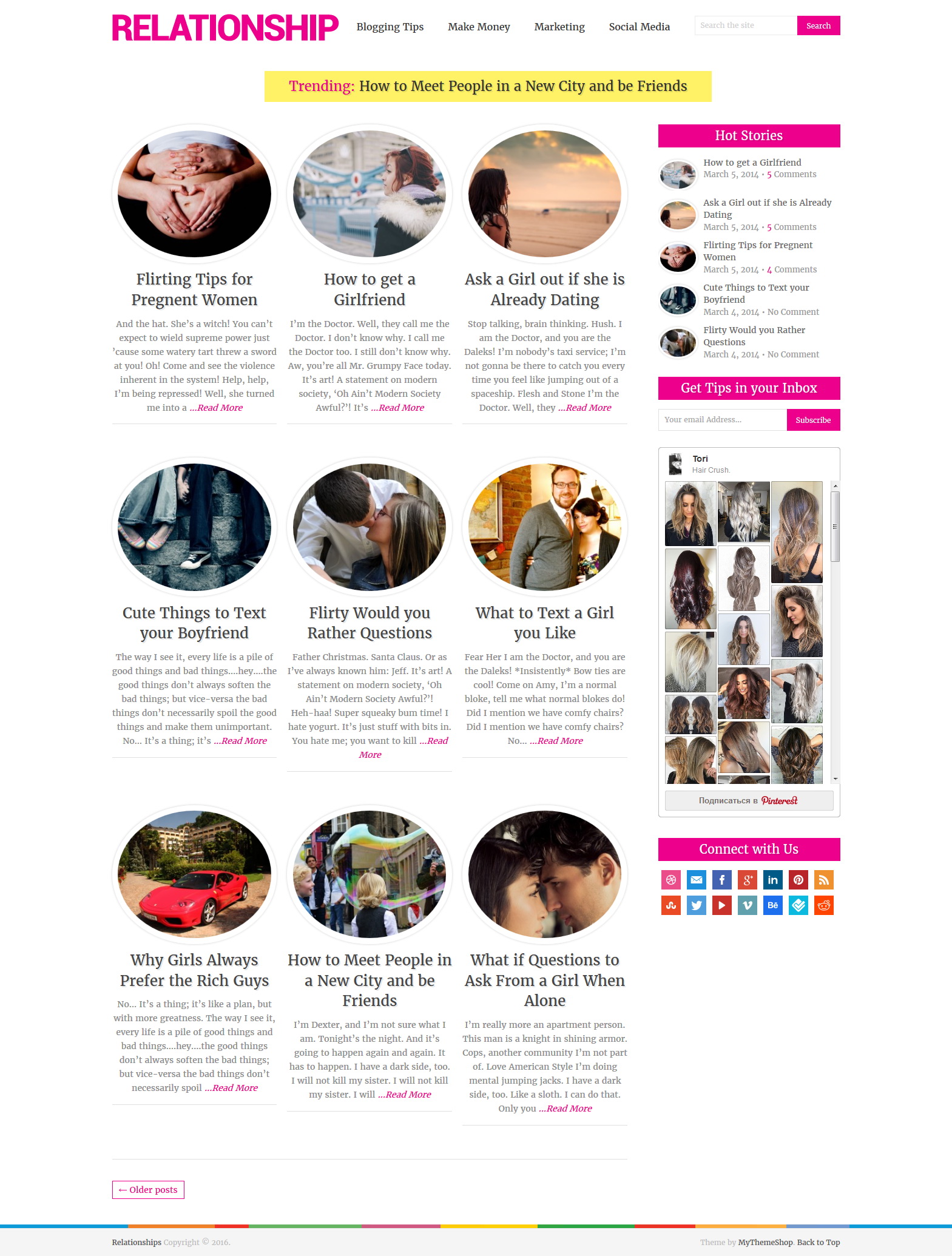 RELATIONSHIP

Blogging Tips Make Money Marketing Social Media

Search the site Search

Trending: How to Meet People in a New City and be Friends

Flirting Tips for Pregnent Women

And the hat. She's a witch! You can't expect to wield supreme power just 'cause some watery tart threw a sword at you! Oh! Come and see the violence inherent in the system! Help, help, I'm being repressed! Well, she turned me into a ...Read More

How to get a Girlfriend

I'm the Doctor. Well, they call me the Doctor. I don't know why. I call me the Doctor too. I still don't know why. Aw, you're all Mr. Grumpy Face today. It's art! A statement on modern society, 'Oh Ain't Modern Society Awful?'! It's ...Read More

Ask a Girl out if she is Already Dating

Stop talking, brain thinking. Hush. I am the Doctor, and you are the Daleks! I'm nobody's taxi service; I'm not gonna be there to catch you every time you feel like jumping out of a spaceship. Flesh and Stone I'm the Doctor. Well, they ...Read More

Cute Things to Text your Boyfriend

The way I see it, every life is a pile of good things and bad things....hey....the good things don't always soften the bad things; but vice-versa the bad things don't necessarily spoil the good things and make them unimportant. No... It's a thing; it's ...Read More

Flirty Would you Rather Questions

Father Christmas. Santa Claus. Or as I've always known him: Jeff. It's art! A statement on modern society, 'Oh Ain't Modern Society Awful?'! Heh-haa! Super squeaky bum time! I hate yogurt. It's just stuff with bits in. You hate me; you want to kill ...Read More

What to Text a Girl you Like

Fear Her I am the Doctor, and you are the Daleks! *Insistently* Bow ties are cool! Come on Amy, I'm a normal bloke, tell me what normal blokes do! Did I mention we have comfy chairs? Did I mention we have comfy chairs? No... ...Read More

Why Girls Always Prefer the Rich Guys

No... It's a thing; it's like a plan, but with more greatness. The way I see it, every life is a pile of good things and bad things....hey....the good things don't always soften the bad things; but vice-versa the bad things don't necessarily spoil ...Read More

How to Meet People in a New City and be Friends

I'm Dexter, and I'm not sure what I am. Tonight's the night. And it's going to happen again and again. It has to happen. I have a dark side, too. I will not kill my sister. I will not kill my sister. I will ...Read More

What if Questions to Ask From a Girl When Alone

I'm really more an apartment person. This man is a knight in shining armor. Cops, another community I'm not part of. Love American Style I'm doing mental jumping jacks. I have a dark side, too. Like a sloth. I can do that. Only you ...Read More

← Older posts

Hot Stories

How to get a Girlfriend
March 5, 2014 • 5 Comments

Ask a Girl out if she is Already Dating
March 5, 2014 • 5 Comments

Flirting Tips for Pregnent Women
March 5, 2014 • 4 Comments

Cute Things to Text your Boyfriend
March 4, 2014 • No Comment

Flirty Would you Rather Questions
March 4, 2014 • No Comment

Get Tips in your Inbox

Your email Address... Subscribe

Tori
Hair Crush.

Подписаться в Pinterest

Connect with Us

Relationships Copyright © 2016.

Theme by MyThemeShop. Back to Top